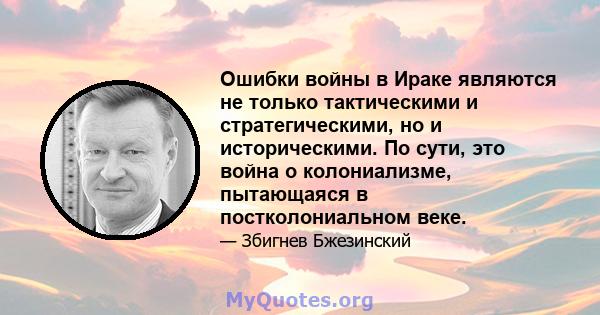 Ошибки войны в Ираке являются не только тактическими и стратегическими, но и историческими. По сути, это война о колониализме, пытающаяся в постколониальном веке.

— Збигнев Бжезинский

MyQuotes.org